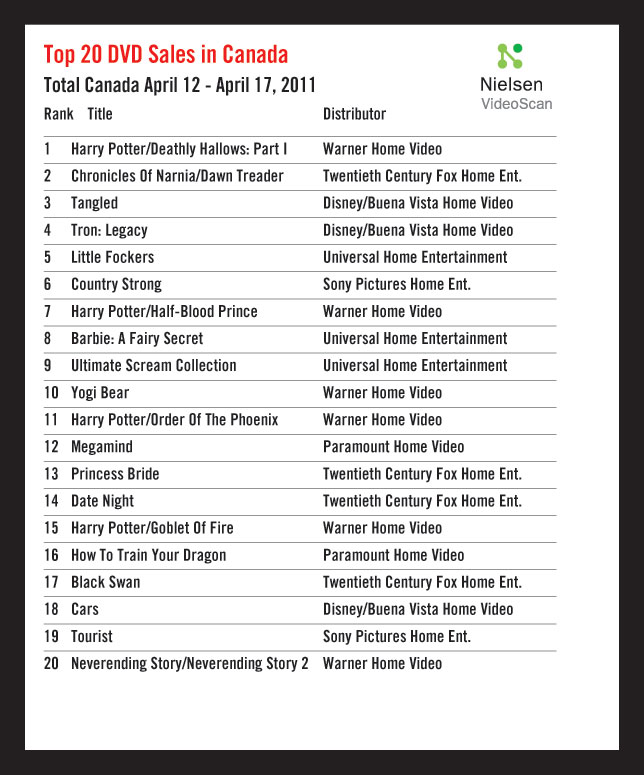 Top 20 DVD Sales in Canada
Total Canada April 12 - April 17, 2011

Nielsen
VideoScan

| Rank | Title | Distributor |
|---|---|---|
| 1 | Harry Potter/Deathly Hallows: Part I | Warner Home Video |
| 2 | Chronicles Of Narnia/Dawn Treader | Twentieth Century Fox Home Ent. |
| 3 | Tangled | Disney/Buena Vista Home Video |
| 4 | Tron: Legacy | Disney/Buena Vista Home Video |
| 5 | Little Fockers | Universal Home Entertainment |
| 6 | Country Strong | Sony Pictures Home Ent. |
| 7 | Harry Potter/Half-Blood Prince | Warner Home Video |
| 8 | Barbie: A Fairy Secret | Universal Home Entertainment |
| 9 | Ultimate Scream Collection | Universal Home Entertainment |
| 10 | Yogi Bear | Warner Home Video |
| 11 | Harry Potter/Order Of The Phoenix | Warner Home Video |
| 12 | Megamind | Paramount Home Video |
| 13 | Princess Bride | Twentieth Century Fox Home Ent. |
| 14 | Date Night | Twentieth Century Fox Home Ent. |
| 15 | Harry Potter/Goblet Of Fire | Warner Home Video |
| 16 | How To Train Your Dragon | Paramount Home Video |
| 17 | Black Swan | Twentieth Century Fox Home Ent. |
| 18 | Cars | Disney/Buena Vista Home Video |
| 19 | Tourist | Sony Pictures Home Ent. |
| 20 | Neverending Story/Neverending Story 2 | Warner Home Video |